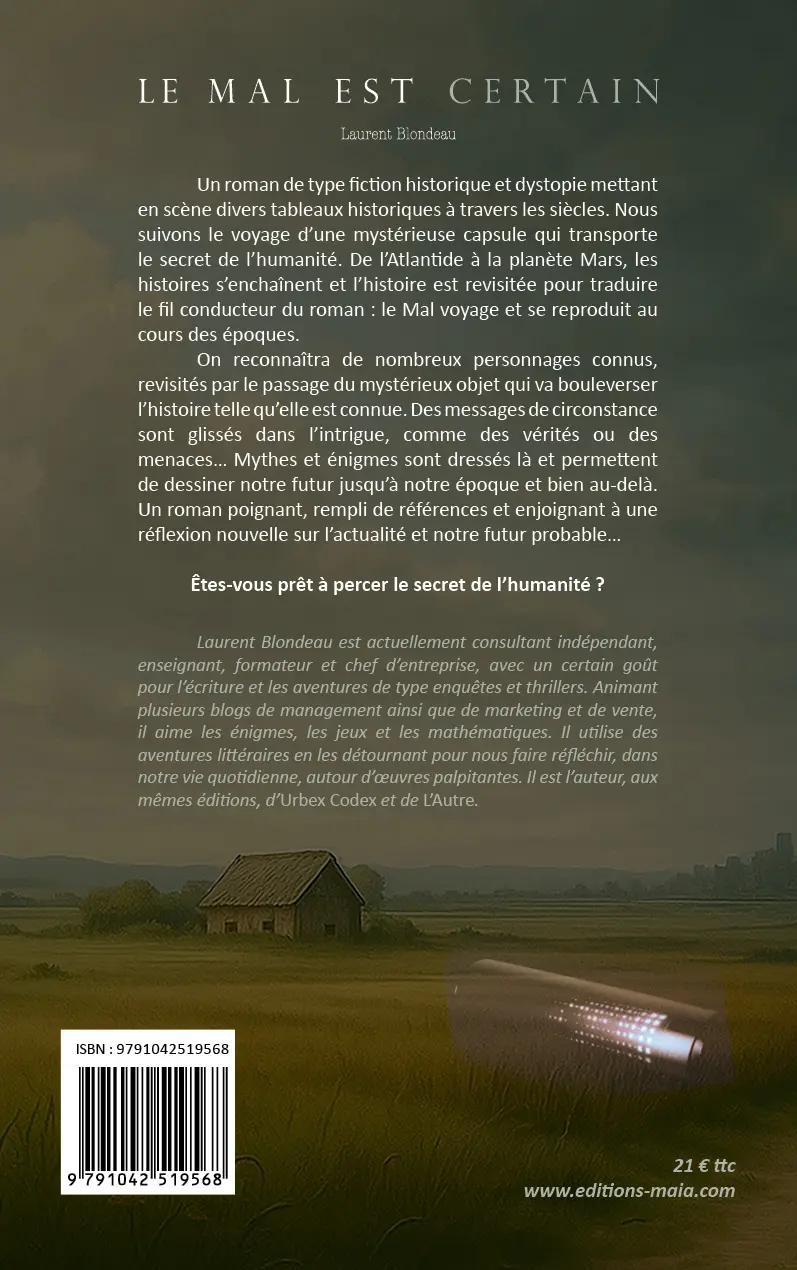 LE MAL EST CERTAIN

Laurent Blondeau

Un roman de type fiction historique et dystopie mettant en scène divers tableaux historiques à travers les siècles. Nous suivons le voyage d'une mystérieuse capsule qui transporte le secret de l'humanité. De l'Atlantide à la planète Mars, les histoires s'enchaînent et l'histoire est revisitée pour traduire le fil conducteur du roman : le Mal voyage et se reproduit au cours des époques.

On reconnaîtra de nombreux personnages connus, revisités par le passage du mystérieux objet qui va bouleverser l'histoire telle qu'elle est connue. Des messages de circonstance sont glissés dans l'intrigue, comme des vérités ou des menaces… Mythes et énigmes sont dressés là et permettent de dessiner notre futur jusqu'à notre époque et bien au-delà. Un roman poignant, rempli de références et enjoignant à une réflexion nouvelle sur l'actualité et notre futur probable…

Êtes-vous prêt à percer le secret de l'humanité ?

Laurent Blondeau est actuellement consultant indépendant, enseignant, formateur et chef d'entreprise, avec un certain goût pour l'écriture et les aventures de type enquêtes et thrillers. Animant plusieurs blogs de management ainsi que de marketing et de vente, il aime les énigmes, les jeux et les mathématiques. Il utilise des aventures littéraires en les détournant pour nous faire réfléchir, dans notre vie quotidienne, autour d'œuvres palpitantes. Il est l'auteur, aux mêmes éditions, d'Urbex Codex et de L'Autre.

ISBN : 9791042519568

9 791042 519568

21 € ttc
www.editions-maia.com